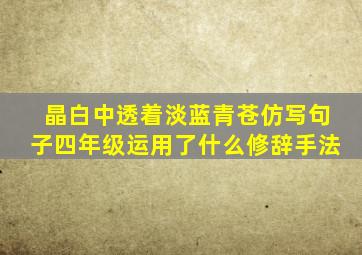 晶白中透着淡蓝青苍仿写句子四年级运用了什么修辞手法